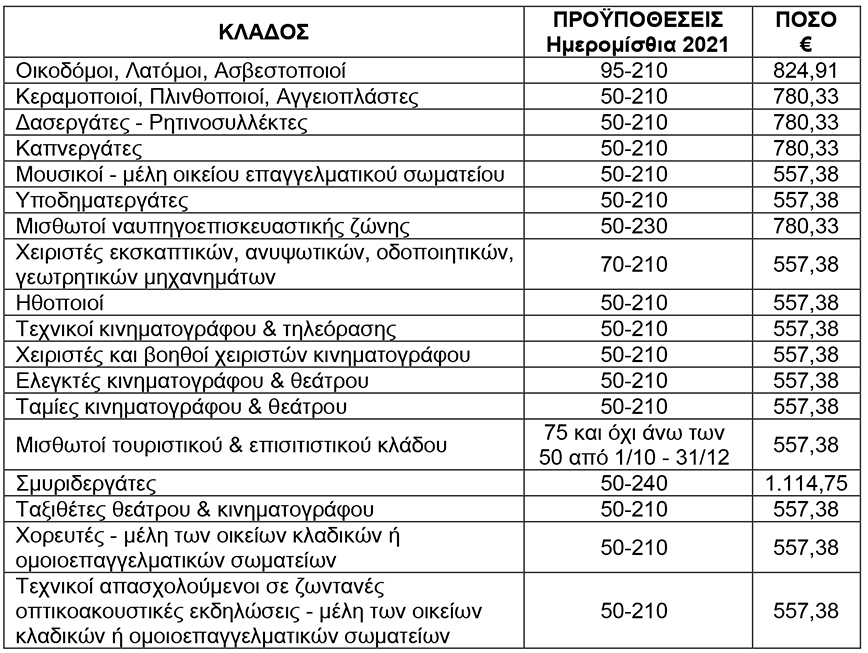 | ΚΛΑΔΟΣ | ΠΡΟΫΠΟΘΕΣΕΙΣ Ημερομίσθια 2021 | ΠΟΣΟ € |
|---|---|---|
| Οικοδόμοι, Λατόμοι, Ασβεστοποιοί | 95-210 | 824,91 |
| Κεραμοποιοί, Πλινθοποιοί, Αγγειοπλάστες | 50-210 | 780,33 |
| Δασεργάτες - Ρητινοσυλλέκτες | 50-210 | 780,33 |
| Καπνεργάτες | 50-210 | 780,33 |
| Μουσικοί - μέλη οικείου επαγγελματικού σωματείου | 50-210 | 557,38 |
| Υποδηματεργάτες | 50-210 | 557,38 |
| Μισθωτοί ναυπηγοεπισκευαστικής ζώνης | 50-230 | 780,33 |
| Χειριστές εκσκαπτικών, ανυψωτικών, οδοποιητικών, γεωτρητικών μηχανημάτων | 70-210 | 557,38 |
| Ηθοποιοί | 50-210 | 557,38 |
| Τεχνικοί κινηματογράφου & τηλεόρασης | 50-210 | 557,38 |
| Χειριστές και βοηθοί χειριστών κινηματογράφου | 50-210 | 557,38 |
| Ελεγκτές κινηματογράφου & θεάτρου | 50-210 | 557,38 |
| Ταμίες κινηματογράφου & θεάτρου | 50-210 | 557,38 |
| Μισθωτοί τουριστικού & επισιτιστικού κλάδου | 75 και όχι άνω των 50 από 1/10 - 31/12 | 557,38 |
| Σμυριδεργάτες | 50-240 | 1.114,75 |
| Ταξιθέτες θεάτρου & κινηματογράφου | 50-210 | 557,38 |
| Χορευτές - μέλη των οικείων κλαδικών ή ομοιοεπαγγελματικών σωματείων | 50-210 | 557,38 |
| Τεχνικοί απασχολούμενοι σε ζωντανές οπτικοακουστικές εκδηλώσεις - μέλη των οικείων κλαδικών ή ομοιοεπαγγελματικών σωματείων | 50-210 | 557,38 |